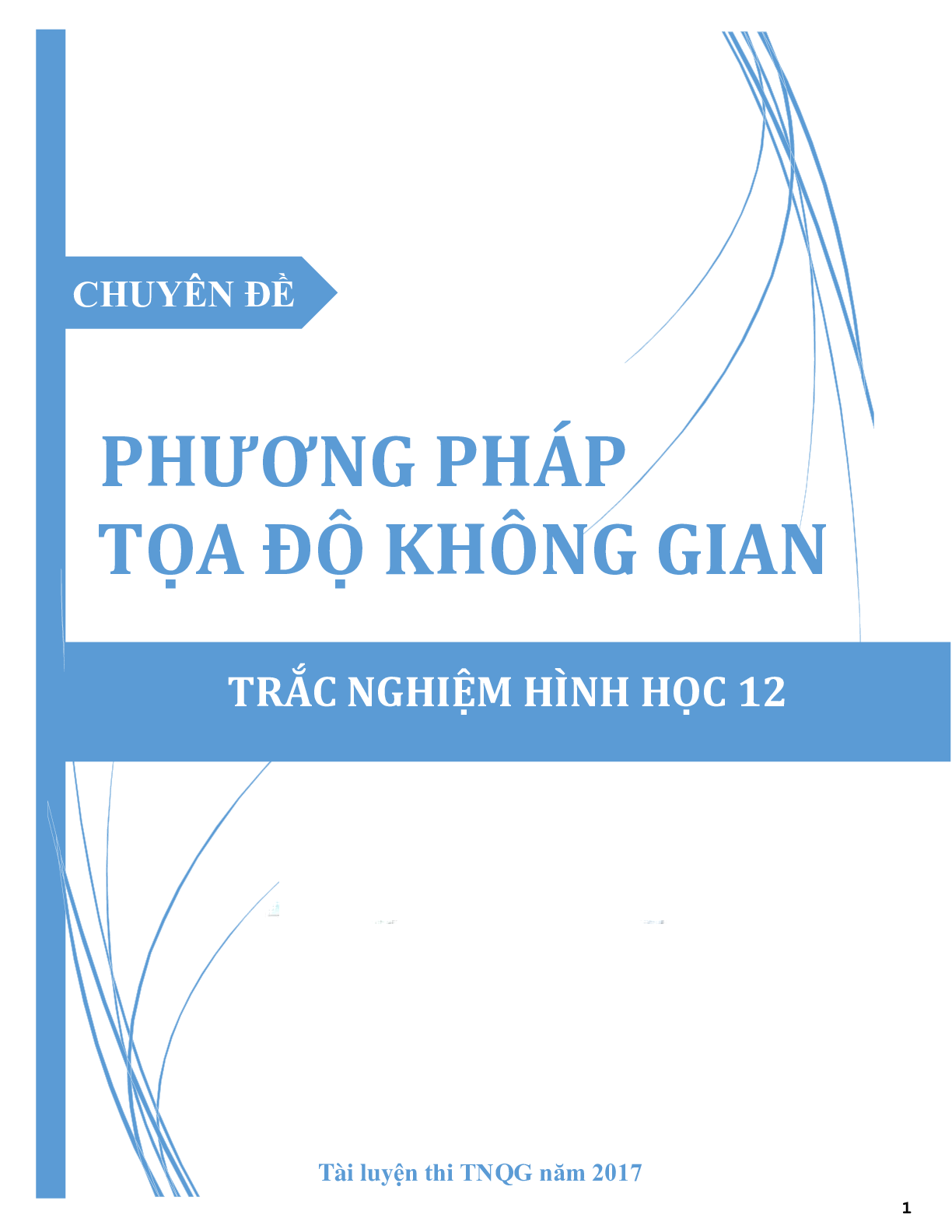 CHUYÊN ĐỀ

PHƯƠNG PHÁP
TỌA ĐỘ KHÔNG GIAN

TRẮC NGHIỆM HÌNH HỌC 12

Tài luyện thi TNQG năm 2017

1